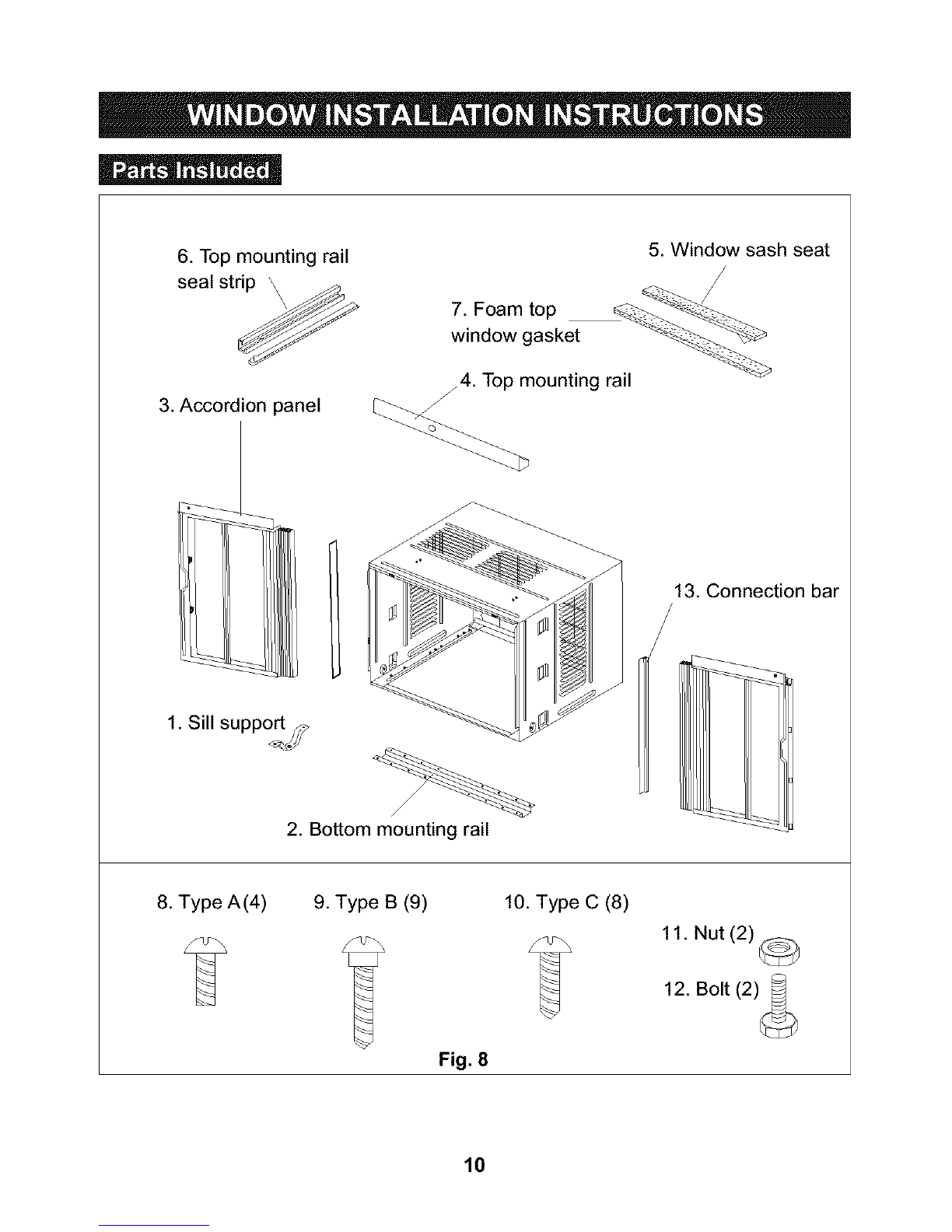 WINDOW INSTALLATION INSTRUCTIONS

Parts Insluded

6. Top mounting rail seal strip

5. Window sash seat

7. Foam top window gasket

4. Top mounting rail

3. Accordion panel

13. Connection bar

1. Sill support

2. Bottom mounting rail

8. Type A(4)

9. Type B (9)

10. Type C (8)

11. Nut (2)

12. Bolt (2)

Fig. 8

10